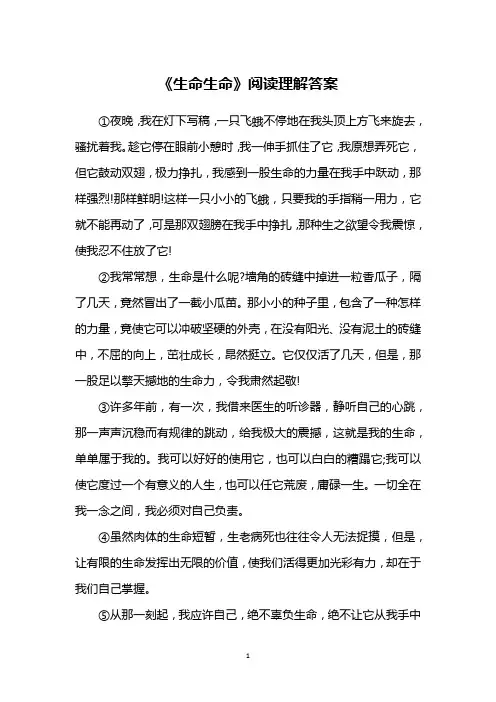 《生命生命》阅读理解答案

①夜晚，我在灯下写稿，一只飞蛾不停地在我头顶上方飞来旋去，骚扰着我。趁它停在眼前小憩时，我一伸手抓住了它，我原想弄死它，但它鼓动双翅，极力挣扎，我感到一股生命的力量在我手中跃动，那样强烈!那样鲜明!这样一只小小的飞蛾，只要我的手指稍一用力，它就不能再动了，可是那双翅膀在我手中挣扎，那种生之欲望令我震惊，使我忍不住放了它!

②我常常想，生命是什么呢?墙角的砖缝中掉进一粒香瓜子，隔了几天，竟然冒出了一截小瓜苗。那小小的种子里，包含了一种怎样的力量，竟使它可以冲破坚硬的外壳，在没有阳光、没有泥土的砖缝中，不屈的向上，茁壮成长，昂然挺立。它仅仅活了几天，但是，那一股足以擎天撼地的生命力，令我肃然起敬!

③许多年前，有一次，我借来医生的听诊器，静听自己的心跳，那一声声沉稳而有规律的跳动，给我极大的震撼，这就是我的生命，单单属于我的。我可以好好的使用它，也可以白白的糟蹋它;我可以使它度过一个有意义的人生，也可以任它荒废，庸碌一生。一切全在我一念之间，我必须对自己负责。

④虽然肉体的生命短暂，生老病死也往往令人无法捉摸，但是，让有限的生命发挥出无限的价值，使我们活得更加光彩有力，却在于我们自己掌握。

⑤从那一刻起，我应许自己，绝不辜负生命，绝不让它从我手中

1